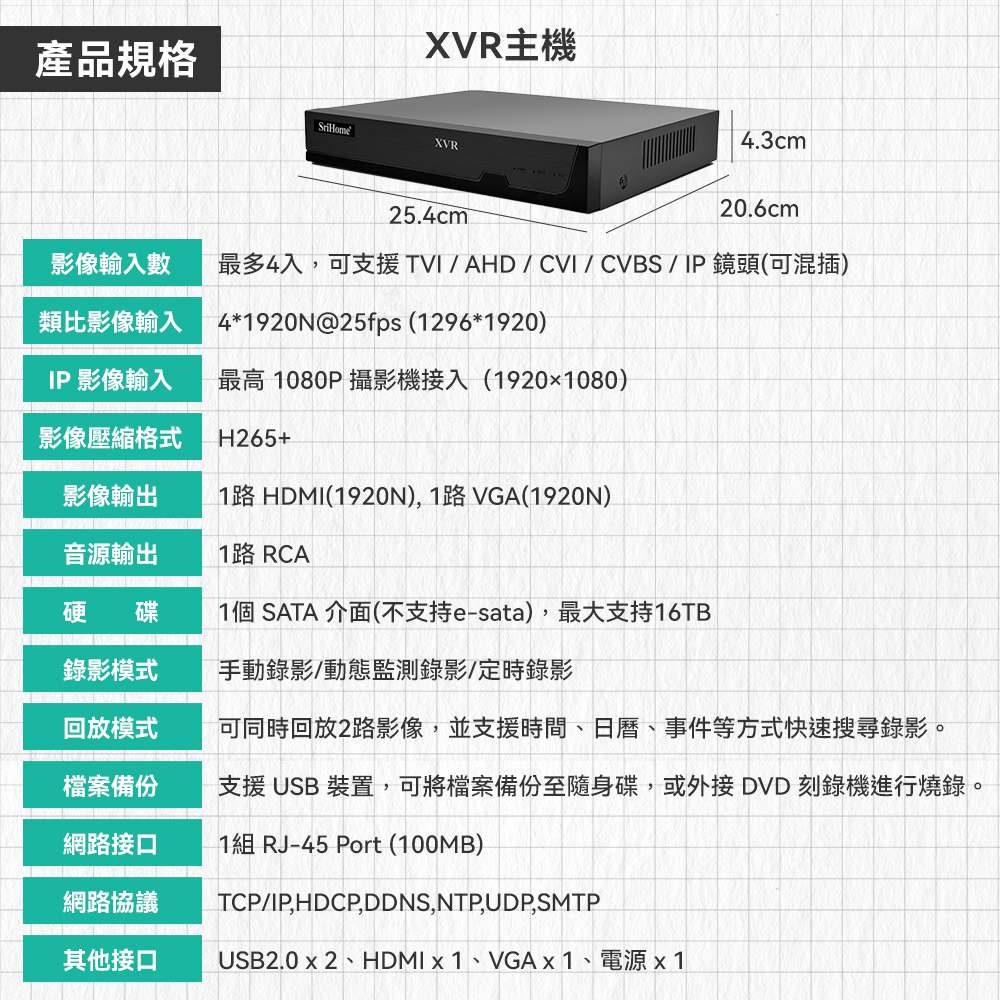 產品規格

XVR主機

SriHome XVR

4.3cm

25.4cm

20.6cm

| 影像輸入數 | 最多4入，可支援 TVI / AHD / CVI / CVBS / IP 鏡頭(可混插) |
|---|---|
| 類比影像輸入 | 4*1920N@25fps (1296*1920) |
| IP 影像輸入 | 最高 1080P 攝影機接入（1920×1080） |
| 影像壓縮格式 | H265+ |
| 影像輸出 | 1路 HDMI(1920N), 1路 VGA(1920N) |
| 音源輸出 | 1路 RCA |
| 硬　碟 | 1個 SATA 介面(不支持e-sata)，最大支持16TB |
| 錄影模式 | 手動錄影/動態監測錄影/定時錄影 |
| 回放模式 | 可同時回放2路影像，並支援時間、日曆、事件等方式快速搜尋錄影。 |
| 檔案備份 | 支援 USB 裝置，可將檔案備份至隨身碟，或外接 DVD 刻錄機進行燒錄。 |
| 網路接口 | 1組 RJ-45 Port (100MB) |
| 網路協議 | TCP/IP,HDCP,DDNS,NTP,UDP,SMTP |
| 其他接口 | USB2.0 x 2、HDMI x 1、VGA x 1、電源 x 1 |